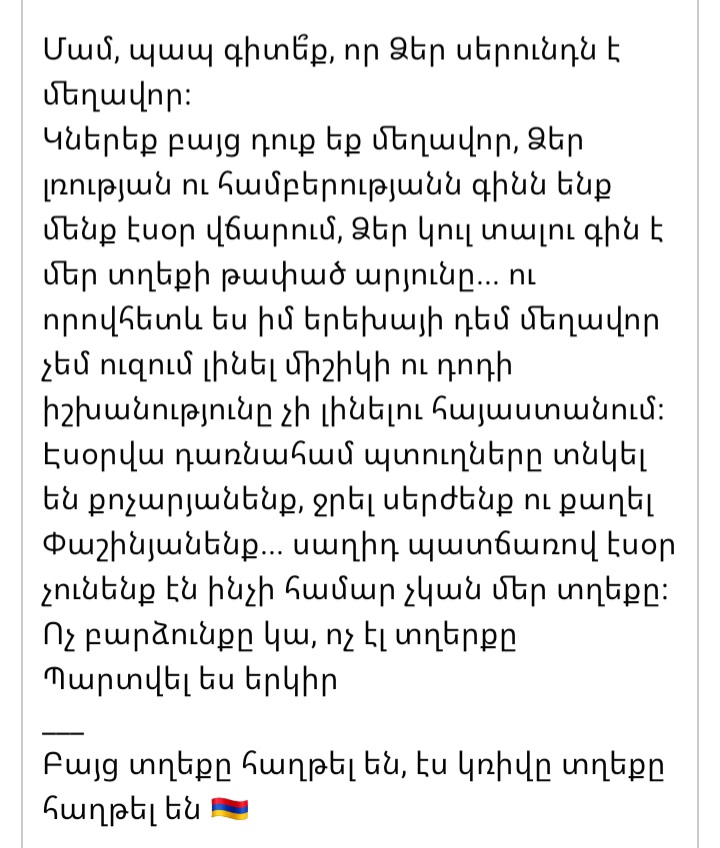 Մամ, պապ գիտեք, որ Ձեր սերունդն է մեղավոր:
Կներեք բայց դուք եք մեղավոր, Ձեր լռության ու համբերությանն գինն ենք մենք էսօր վճարում, Ձեր կուլ տալու գին է մեր տղեքի թափած արյունը... ու որովհետև ես իմ երեխայի դեմ մեղավոր չեմ ուզում լինել միշիկի ու դոդի իշխանությունը չի լինելու հայաստանում:
Էսօրվա դառնահամ պտուղները տնկել են քոչարյանենք, ջրել սերժենք ու քաղել Փաշինյանենք... սաղիդ պատճառով էսօր չունենք էն ինչի համար չկան մեր տղեքը:
Ոչ բարձունքը կա, ոչ էլ տղերքը
Պարտվել ես երկիր
___
Բայց տղեքը հաղթել են, էս կռիվը տղեքը հաղթել են 🇦🇲